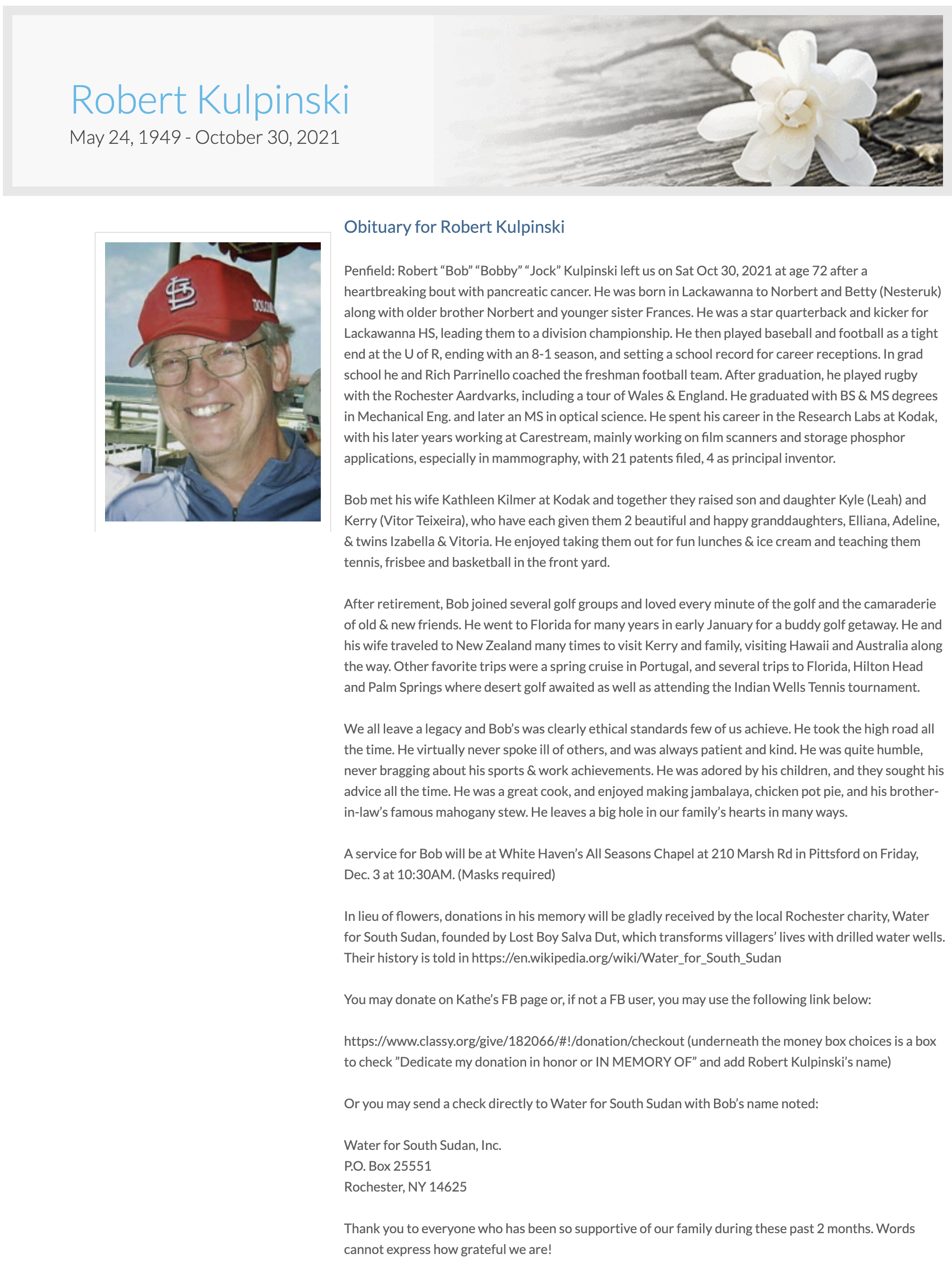 Robert Kulpinski
May 24, 1949 - October 30, 2021

Obituary for Robert Kulpinski

Penfield: Robert “Bob” “Bobby” “Jock” Kulpinski left us on Sat Oct 30, 2021 at age 72 after a heartbreaking bout with pancreatic cancer. He was born in Lackawanna to Norbert and Betty (Nesteruk) along with older brother Norbert and younger sister Frances. He was a star quarterback and kicker for Lackawanna HS, leading them to a division championship. He then played baseball and football as a tight end at the U of R, ending with an 8-1 season, and setting a school record for career receptions. In grad school he and Rich Parrinello coached the freshman football team. After graduation, he played rugby with the Rochester Aardvarks, including a tour of Wales & England. He graduated with BS & MS degrees in Mechanical Eng. and later an MS in optical science. He spent his career in the Research Labs at Kodak, with his later years working at Carestream, mainly working on film scanners and storage phosphor applications, especially in mammography, with 21 patents filed, 4 as principal inventor.

Bob met his wife Kathleen Kilmer at Kodak and together they raised son and daughter Kyle (Leah) and Kerry (Vitor Teixeira), who have each given them 2 beautiful and happy granddaughters, Elliana, Adeline, & twins Izabella & Vitoria. He enjoyed taking them out for fun lunches & ice cream and teaching them tennis, frisbee and basketball in the front yard.

After retirement, Bob joined several golf groups and loved every minute of the golf and the camaraderie of old & new friends. He went to Florida for many years in early January for a buddy golf getaway. He and his wife traveled to New Zealand many times to visit Kerry and family, visiting Hawaii and Australia along the way. Other favorite trips were a spring cruise in Portugal, and several trips to Florida, Hilton Head and Palm Springs where desert golf awaited as well as attending the Indian Wells Tennis tournament.

We all leave a legacy and Bob’s was clearly ethical standards few of us achieve. He took the high road all the time. He virtually never spoke ill of others, and was always patient and kind. He was quite humble, never bragging about his sports & work achievements. He was adored by his children, and they sought his advice all the time. He was a great cook, and enjoyed making jambalaya, chicken pot pie, and his brother-in-law’s famous mahogany stew. He leaves a big hole in our family’s hearts in many ways.

A service for Bob will be at White Haven’s All Seasons Chapel at 210 Marsh Rd in Pittsford on Friday, Dec. 3 at 10:30AM. (Masks required)

In lieu of flowers, donations in his memory will be gladly received by the local Rochester charity, Water for South Sudan, founded by Lost Boy Salva Dut, which transforms villagers’ lives with drilled water wells. Their history is told in https://en.wikipedia.org/wiki/Water_for_South_Sudan

You may donate on Kathe’s FB page or, if not a FB user, you may use the following link below:

https://www.classy.org/give/182066/#!/donation/checkout (underneath the money box choices is a box to check ”Dedicate my donation in honor or IN MEMORY OF” and add Robert Kulpinski’s name)

Or you may send a check directly to Water for South Sudan with Bob’s name noted:

Water for South Sudan, Inc.
P.O. Box 25551
Rochester, NY 14625

Thank you to everyone who has been so supportive of our family during these past 2 months. Words cannot express how grateful we are!